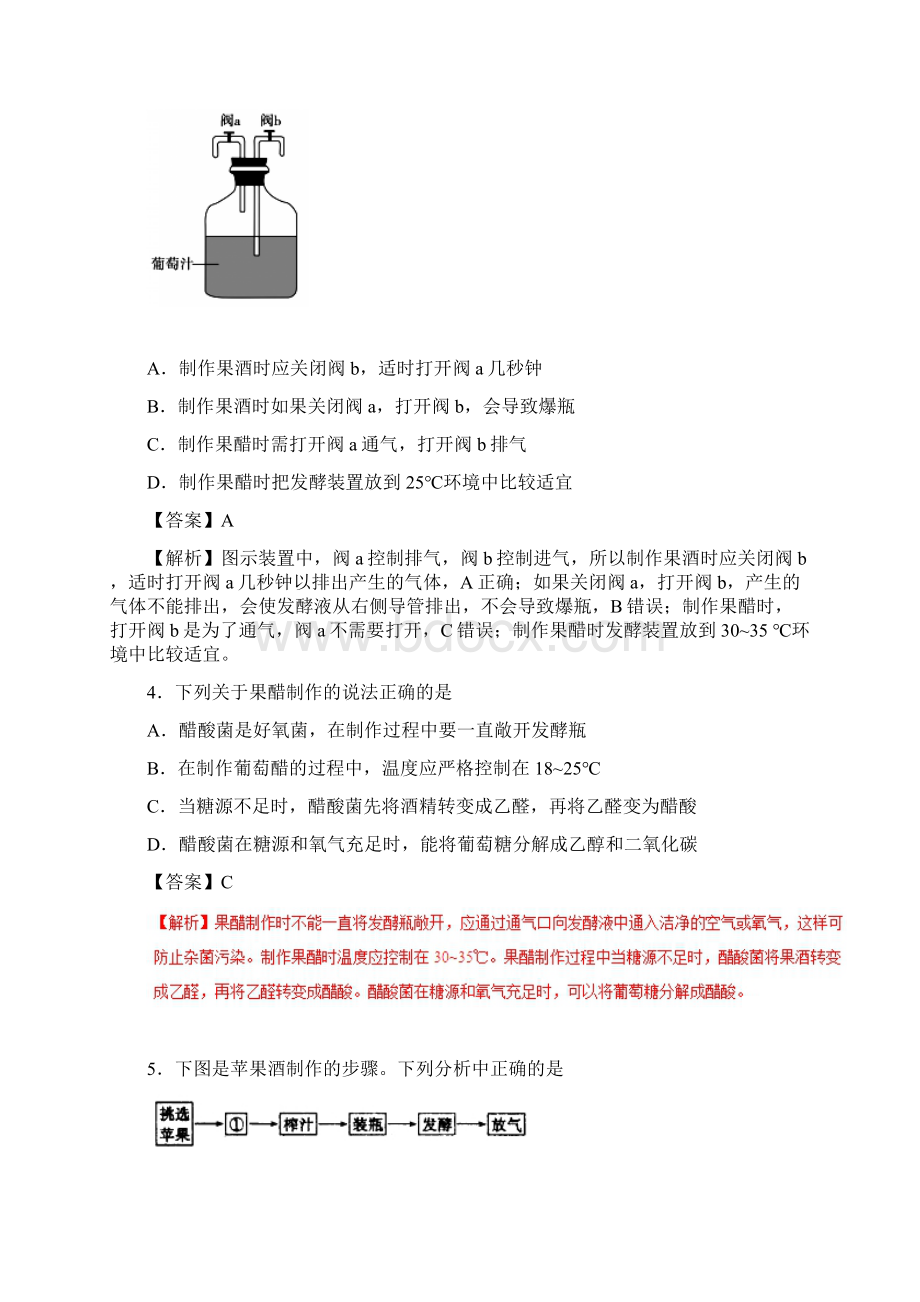 阀a 阀b

葡萄汁

A．制作果酒时应关闭阀 b，适时打开阀 a 几秒钟

B．制作果酒时如果关闭阀 a，打开阀 b，会导致爆瓶

C．制作果醋时需打开阀 a 通气，打开阀 b 排气

D．制作果醋时把发酵装置放到 25℃环境中比较适宜

【答案】A

【解析】图示装置中，阀 a 控制排气，阀 b 控制进气，所以制作果酒时应关闭阀 b，适时打开阀 a 几秒钟以排出产生的气体，A 正确；如果关闭阀 a，打开阀 b，产生的气体不能排出，会使发酵液从右侧导管排出，不会导致爆瓶，B 错误；制作果醋时，打开阀 b 是为了通气，阀 a 不需要打开，C 错误；制作果醋时发酵装置放到 30~35 ℃环境中比较适宜。

www.bdocx.com

4．下列关于果醋制作的说法正确的是

A．醋酸菌是好氧菌，在制作过程中要一直敞开发酵瓶

B．在制作葡萄醋的过程中，温度应严格控制在 18~25℃

C．当糖源不足时，醋酸菌先将酒精转变成乙醛，再将乙醛变为醋酸

D．醋酸菌在糖源和氧气充足时，能将葡萄糖分解成乙醇和二氧化碳

【答案】C

【解析】果醋制作时不能一直将发酵瓶敞开，应通过通气口向发酵液中通入洁净的空气或氧气，这样可防止杂菌污染。制作果醋时温度应控制在 30~35℃。果醋制作过程中当糖源不足时，醋酸菌将果酒转变成乙醛，再将乙醛转变成醋酸。醋酸菌在糖源和氧气充足时，可以将葡萄糖分解成醋酸。

5．下图是苹果酒制作的步骤。下列分析中正确的是

挑选苹果 → ① → 榨汁 → 装瓶 → 发酵 → 放气